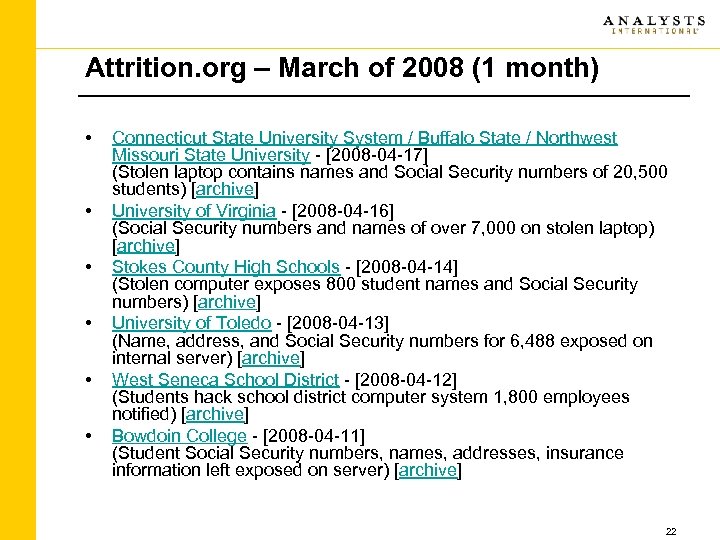 ANALYSTS INTERNATIONAL

Attrition.org – March of 2008 (1 month)

• Connecticut State University System / Buffalo State / Northwest Missouri State University - [2008-04-17]
(Stolen laptop contains names and Social Security numbers of 20,500 students) [archive]

• University of Virginia - [2008-04-16]
(Social Security numbers and names of over 7,000 on stolen laptop) [archive]

• Stokes County High Schools - [2008-04-14]
(Stolen computer exposes 800 student names and Social Security numbers) [archive]

• University of Toledo - [2008-04-13]
(Name, address, and Social Security numbers for 6,488 exposed on internal server) [archive]

• West Seneca School District - [2008-04-12]
(Students hack school district computer system 1,800 employees notified) [archive]

• Bowdoin College - [2008-04-11]
(Student Social Security numbers, names, addresses, insurance information left exposed on server) [archive]

22